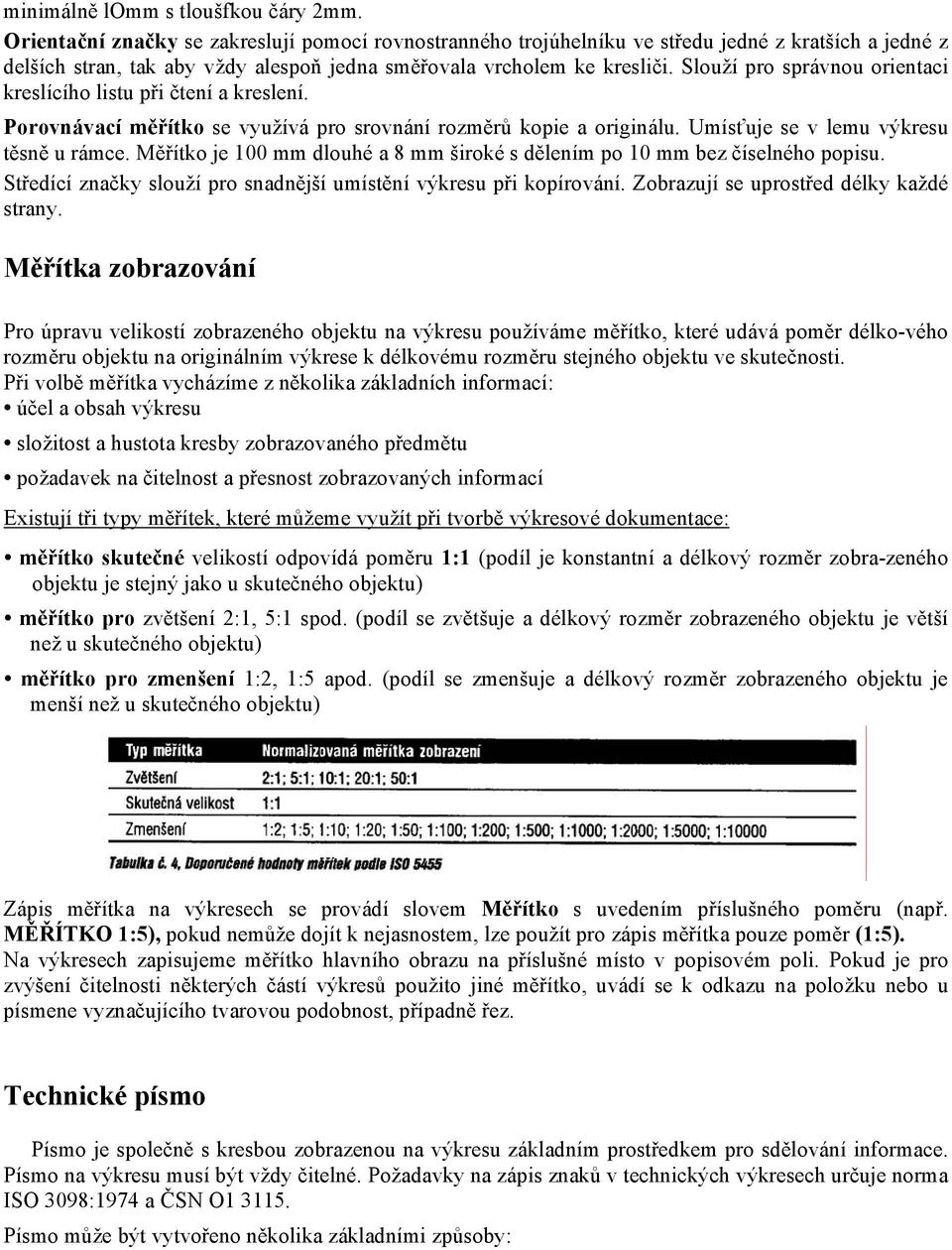 minimálně lOmm s tloušťkou čáry 2mm.

Orientační značky se zakreslují pomocí rovnostranného trojúhelníku ve středu jedné z kratších a jedné z delších stran, tak aby vždy alespoň jedna směřovala vrcholem ke kresliči. Slouží pro správnou orientaci kreslícího listu při čtení a kreslení.

Porovnávací měřítko se využívá pro srovnání rozměrů kopie a originálu. Umísťuje se v lemu výkresu těsně u rámce. Měřítko je 100 mm dlouhé a 8 mm široké s dělením po 10 mm bez číselného popisu.

Středící značky slouží pro snadnější umístění výkresu při kopírování. Zobrazují se uprostřed délky každé strany.

Měřítka zobrazování

Pro úpravu velikostí zobrazeného objektu na výkresu používáme měřítko, které udává poměr délko-vého rozměru objektu na originálním výkrese k délkovému rozměru stejného objektu ve skutečnosti.
Při volbě měřítka vycházíme z několika základních informací:
• účel a obsah výkresu
• složitost a hustota kresby zobrazovaného předmětu
• požadavek na čitelnost a přesnost zobrazovaných informací

Existují tři typy měřítek, které můžeme využít při tvorbě výkresové dokumentace:
• měřítko skutečné velikostí odpovídá poměru 1:1 (podíl je konstantní a délkový rozměr zobra-zeného objektu je stejný jako u skutečného objektu)
• měřítko pro zvětšení 2:1, 5:1 spod. (podíl se zvětšuje a délkový rozměr zobrazeného objektu je větší než u skutečného objektu)
• měřítko pro zmenšení 1:2, 1:5 apod. (podíl se zmenšuje a délkový rozměr zobrazeného objektu je menší než u skutečného objektu)

| Typ měřítka | Normalizovaná měřítka zobrazení |
|---|---|
| Zvětšení | 2:1; 5:1; 10:1; 20:1; 50:1 |
| Skutečná velikost | 1:1 |
| Zmenšení | 1:2; 1:5; 1:10; 1:20; 1:50; 1:100; 1:200; 1:500; 1:1000 |

Tabulka č. 4, Doporučené hodnoty měřítek podle ISO 5455

Zápis měřítka na výkresech se provádí slovem Měřítko s uvedením příslušného poměru (např. MĚŘÍTKO 1:5), pokud nemůže dojít k nejasnostem, lze použít pro zápis měřítka pouze poměr (1:5).
Na výkresech zapisujeme měřítko hlavního obrazu na příslušné místo v popisovém poli. Pokud je pro zvýšení čitelnosti některých částí výkresů použito jiné měřítko, uvádí se k odkazu na položku nebo u písmene vyznačujícího tvarovou podobnost, případně řez.

Technické písmo

Písmo je společně s kresbou zobrazenou na výkresu základním prostředkem pro sdělování informace. Písmo na výkresu musí být vždy čitelné. Požadavky na zápis znaků v technických výkresech určuje norma ISO 3098:1974 a ČSN O1 3115.
Písmo může být vytvořeno několika základními způsoby: